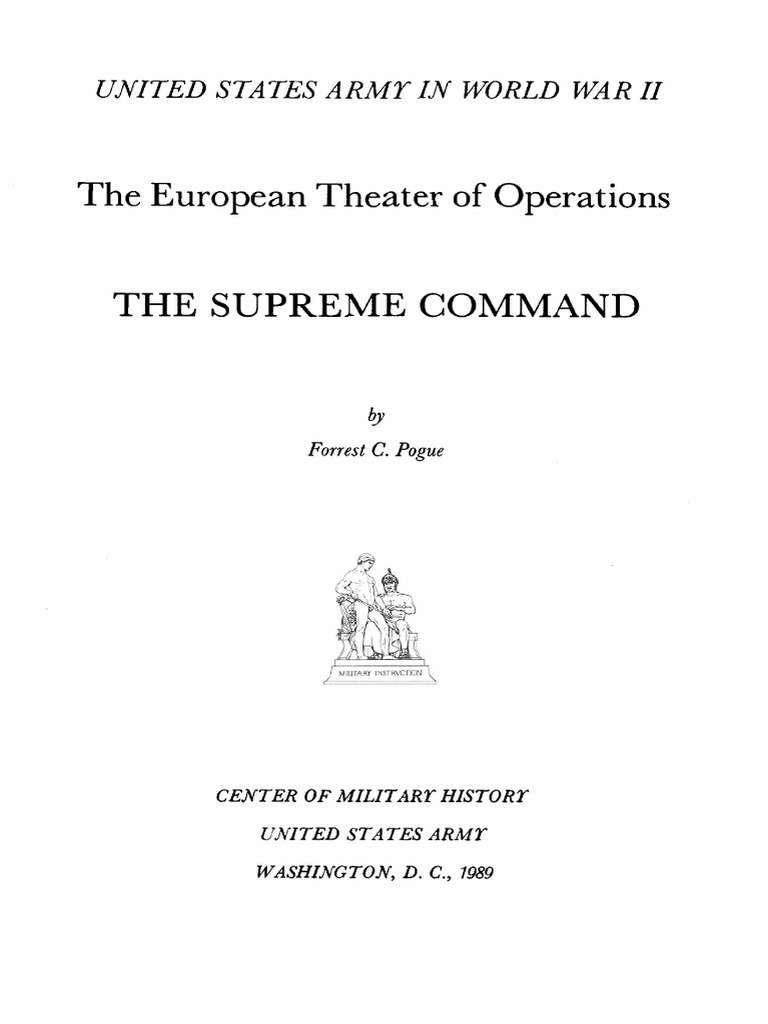 UNITED STATES ARMY IN WORLD WAR II

The European Theater of Operations

THE SUPREME COMMAND

by

Forrest C. Pogue

MILITARY INSTRVCTION

CENTER OF MILITARY HISTORY

UNITED STATES ARMY

WASHINGTON, D. C., 1989